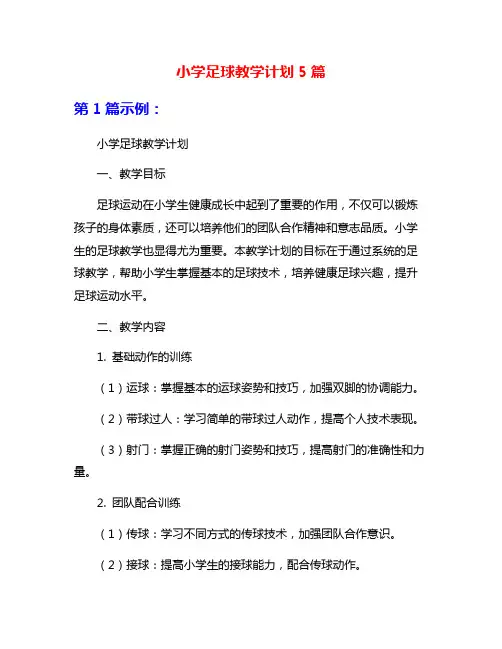 小学足球教学计划 5 篇

第 1 篇示例：

小学足球教学计划

一、教学目标

足球运动在小学生健康成长中起到了重要的作用，不仅可以锻炼孩子的身体素质，还可以培养他们的团队合作精神和意志品质。小学生的足球教学也显得尤为重要。本教学计划的目标在于通过系统的足球教学，帮助小学生掌握基本的足球技术，培养健康足球兴趣，提升足球运动水平。

二、教学内容

1. 基础动作的训练

（1）运球：掌握基本的运球姿势和技巧，加强双脚的协调能力。

（2）带球过人：学习简单的带球过人动作，提高个人技术表现。

（3）射门：掌握正确的射门姿势和技巧，提高射门的准确性和力量。

2. 团队配合训练

（1）传球：学习不同方式的传球技术，加强团队合作意识。

（2）接球：提高小学生的接球能力，配合传球动作。